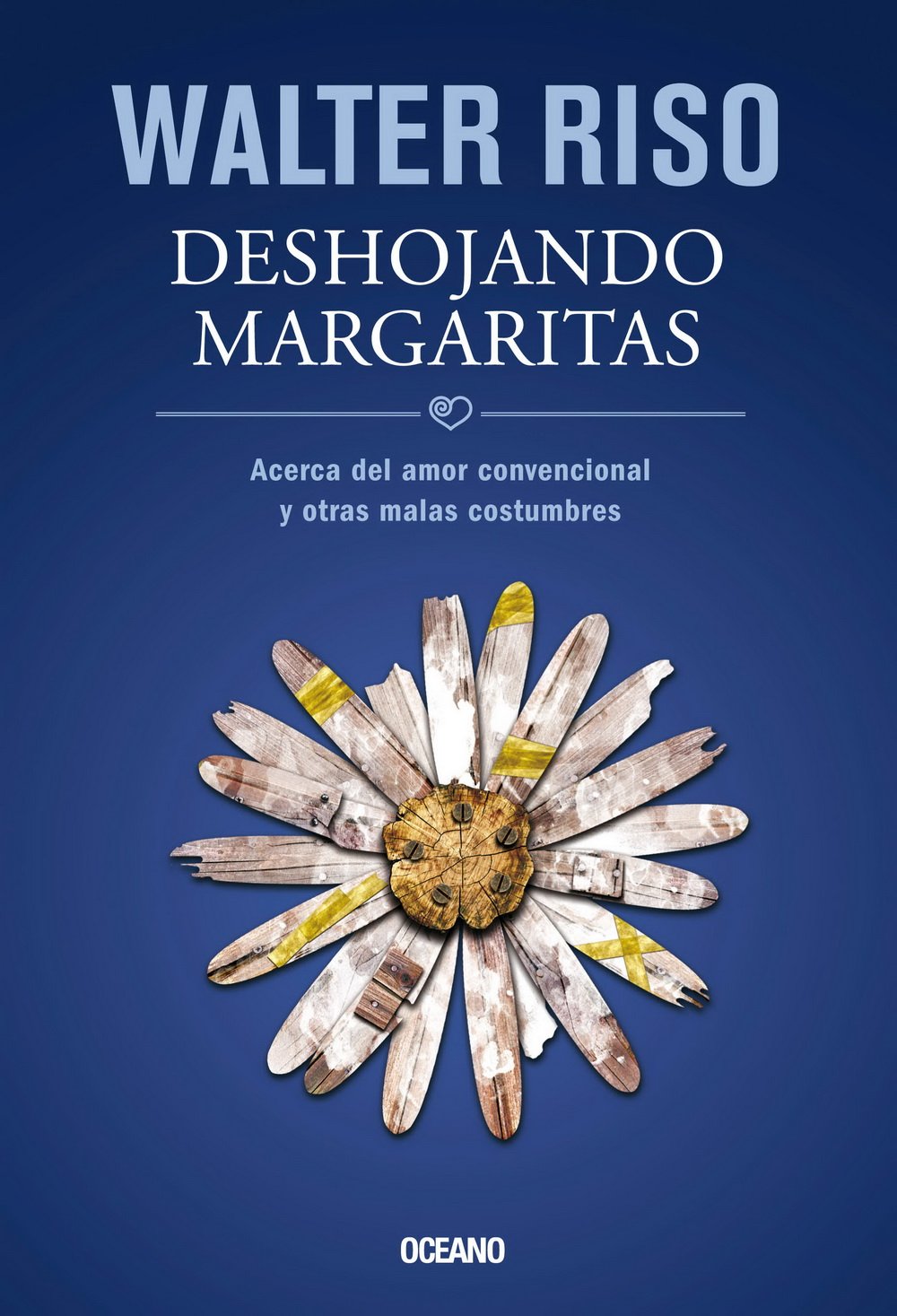 WALTER RISO

DESHOJANDO MARGARITAS

Acerca del amor convencional y otras malas costumbres

OCEANO